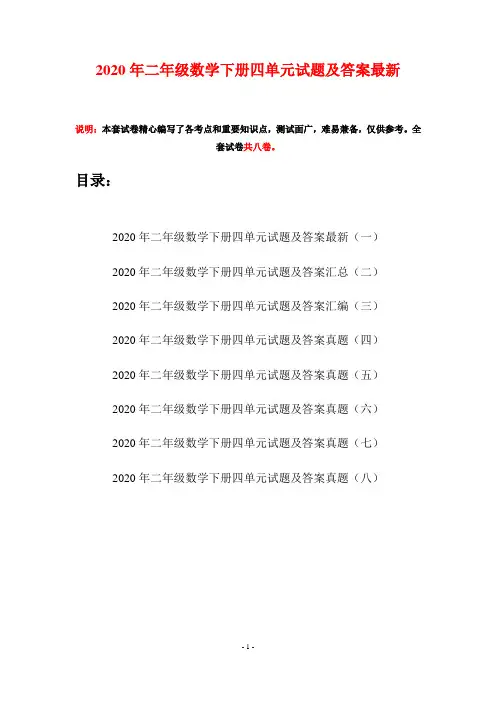 2020年二年级数学下册四单元试题及答案最新

说明：本套试卷精心编写了各考点和重要知识点，测试面广，难易兼备，仅供参考。全套试卷共八卷。

目录：

2020年二年级数学下册四单元试题及答案最新（一）

2020年二年级数学下册四单元试题及答案汇总（二）

2020年二年级数学下册四单元试题及答案汇编（三）

2020年二年级数学下册四单元试题及答案真题（四）

2020年二年级数学下册四单元试题及答案真题（五）

2020年二年级数学下册四单元试题及答案真题（六）

2020年二年级数学下册四单元试题及答案真题（七）

2020年二年级数学下册四单元试题及答案真题（八）

- 1 -